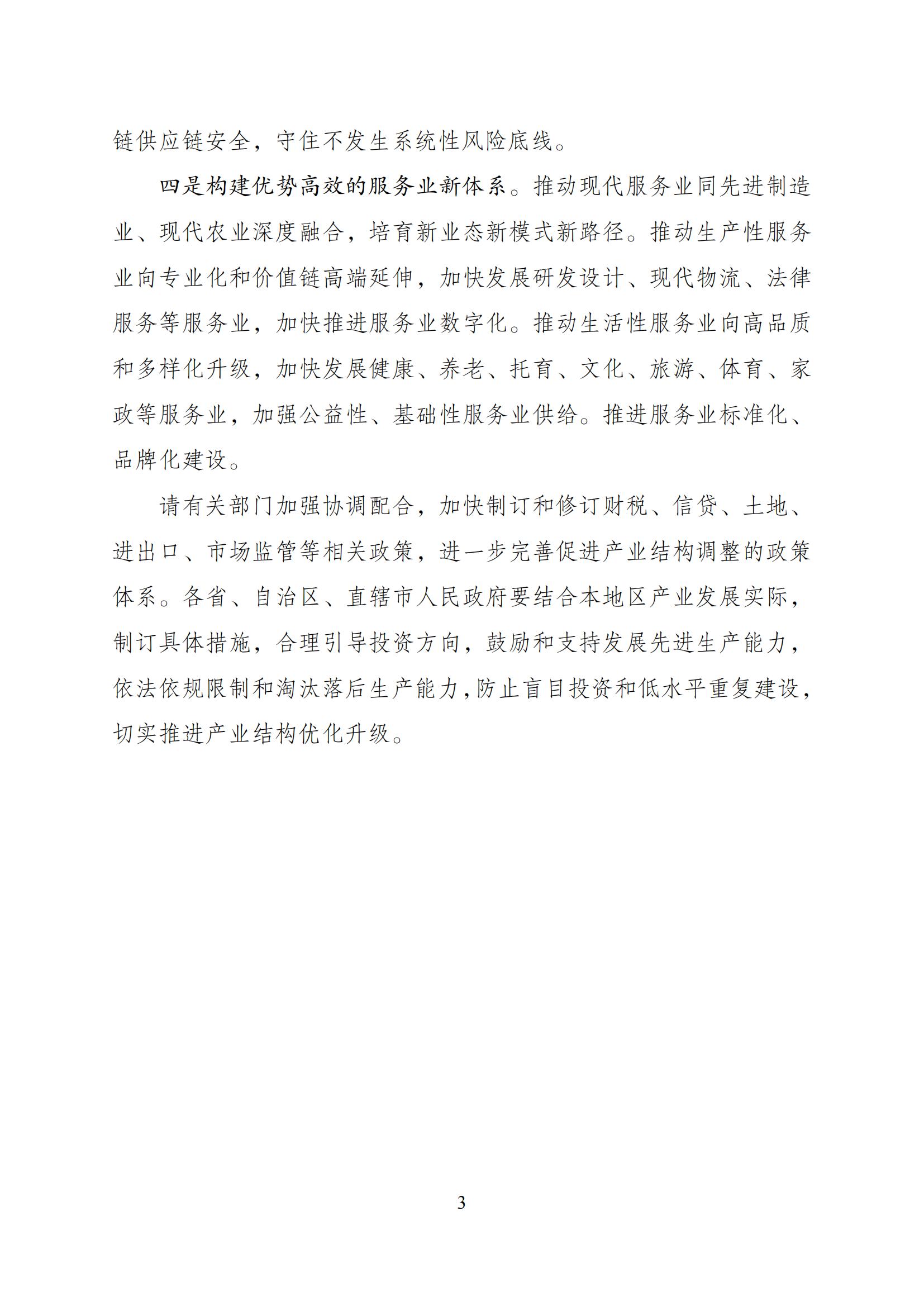 链供应链安全，守住不发生系统性风险底线。

四是构建优势高效的服务业新体系。推动现代服务业同先进制造业、现代农业深度融合，培育新业态新模式新路径。推动生产性服务业向专业化和价值链高端延伸，加快发展研发设计、现代物流、法律服务等服务业，加快推进服务业数字化。推动生活性服务业向高品质和多样化升级，加快发展健康、养老、托育、文化、旅游、体育、家政等服务业，加强公益性、基础性服务业供给。推进服务业标准化、品牌化建设。

请有关部门加强协调配合，加快制订和修订财税、信贷、土地、进出口、市场监管等相关政策，进一步完善促进产业结构调整的政策体系。各省、自治区、直辖市人民政府要结合本地区产业发展实际，制订具体措施，合理引导投资方向，鼓励和支持发展先进生产能力，依法依规限制和淘汰落后生产能力，防止盲目投资和低水平重复建设，切实推进产业结构优化升级。

3